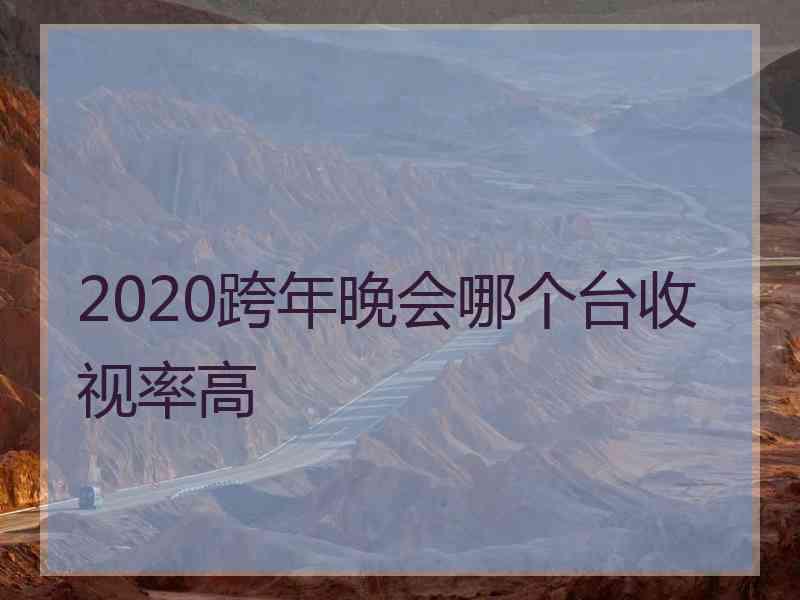 2020跨年晚会哪个台收视率高